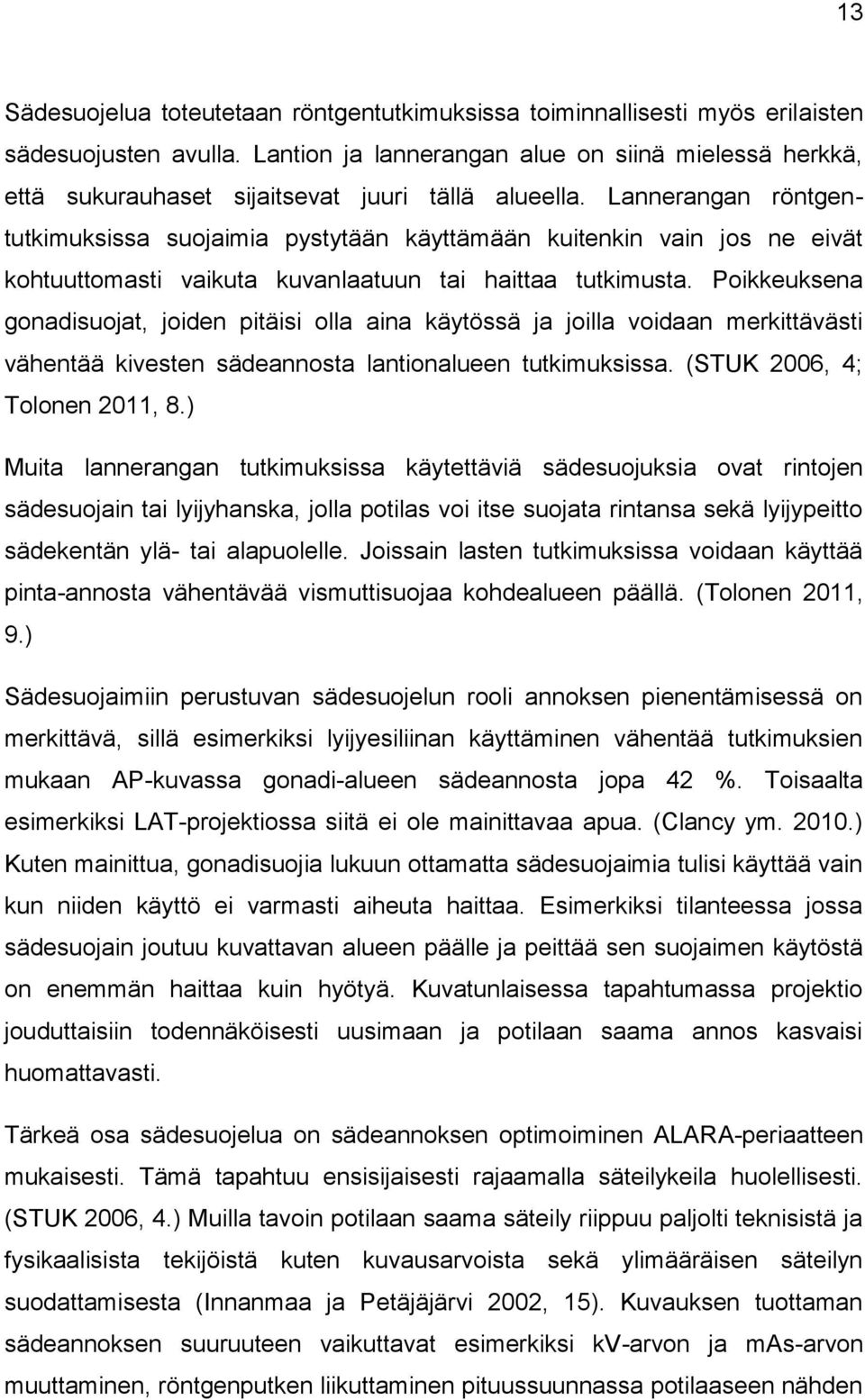 13

Sädesuojelua toteutetaan röntgentutkimuksissa toiminnallisesti myös erilaisten sädesuojusten avulla. Lantion ja lannerangan alue on siinä mielessä herkkä, että sukurauhaset sijaitsevat juuri tällä alueella. Lannerangan röntgentutkimuksissa suojaimia pystytään käyttämään kuitenkin vain jos ne eivät kohtuuttomasti vaikuta kuvanlaatuun tai haittaa tutkimusta. Poikkeuksena gonadisuojat, joiden pitäisi olla aina käytössä ja joilla voidaan merkittävästi vähentää kivesten sädeannosta lantionalueen tutkimuksissa. (STUK 2006, 4; Tolonen 2011, 8.)

Muita lannerangan tutkimuksissa käytettäviä sädesuojuksia ovat rintojen sädesuojain tai lyijyhanska, jolla potilas voi itse suojata rintansa sekä lyijypeitto sädekentän ylä- tai alapuolelle. Joissain lasten tutkimuksissa voidaan käyttää pinta-annosta vähentävää vismuttisuojaa kohdealueen päällä. (Tolonen 2011, 9.)

Sädesuojaimiin perustuvan sädesuojelun rooli annoksen pienentämisessä on merkittävä, sillä esimerkiksi lyijyesiliinan käyttäminen vähentää tutkimuksien mukaan AP-kuvassa gonadi-alueen sädeannosta jopa 42 %. Toisaalta esimerkiksi LAT-projektiossa siitä ei ole mainittavaa apua. (Clancy ym. 2010.) Kuten mainittua, gonadisuojia lukuun ottamatta sädesuojaimia tulisi käyttää vain kun niiden käyttö ei varmasti aiheuta haittaa. Esimerkiksi tilanteessa jossa sädesuojain joutuu kuvattavan alueen päälle ja peittää sen suojaimen käytöstä on enemmän haittaa kuin hyötyä. Kuvatunlaisessa tapahtumassa projektio jouduttaisiin todennäköisesti uusimaan ja potilaan saama annos kasvaisi huomattavasti.

Tärkeä osa sädesuojelua on sädeannoksen optimoiminen ALARA-periaatteen mukaisesti. Tämä tapahtuu ensisijaisesti rajaamalla säteilykeila huolellisesti. (STUK 2006, 4.) Muilla tavoin potilaan saama säteily riippuu paljolti teknisistä ja fysikaalisista tekijöistä kuten kuvausarvoista sekä ylimääräisen säteilyn suodattamisesta (Innanmaa ja Petäjäjärvi 2002, 15). Kuvauksen tuottaman sädeannoksen suuruuteen vaikuttavat esimerkiksi kV-arvon ja mAs-arvon muuttaminen, röntgenputken liikuttaminen pituussuunnassa potilaaseen nähden